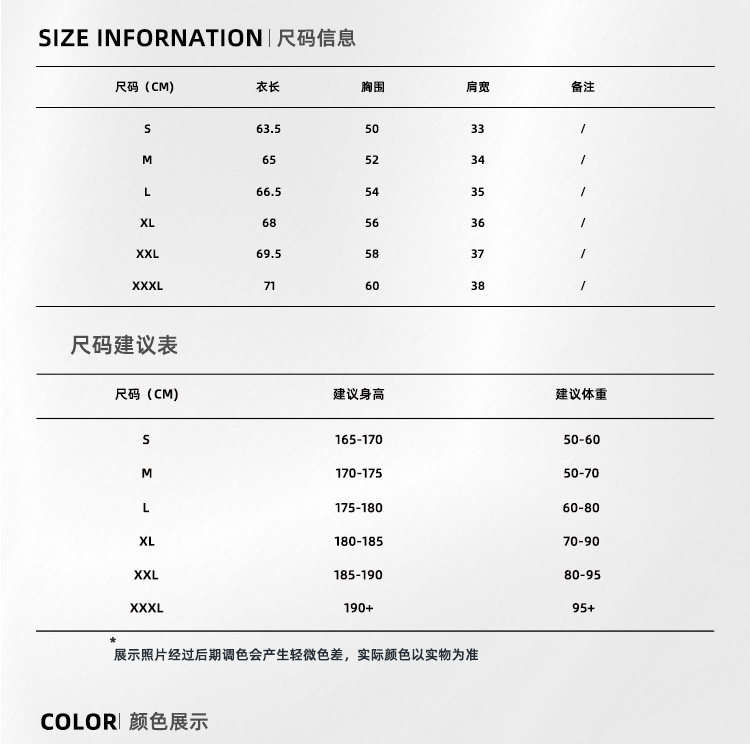 SIZE INFORNATION | 尺码信息

| 尺码（CM） | 衣长 | 胸围 | 肩宽 | 备注 |
|---|---|---|---|---|
| S | 63.5 | 50 | 33 | / |
| M | 65 | 52 | 34 | / |
| L | 66.5 | 54 | 35 | / |
| XL | 68 | 56 | 36 | / |
| XXL | 69.5 | 58 | 37 | / |
| XXXL | 71 | 60 | 38 | / |

尺码建议表

| 尺码（CM） | 建议身高 | 建议体重 |
|---|---|---|
| S | 165-170 | 50-60 |
| M | 170-175 | 50-70 |
| L | 175-180 | 60-80 |
| XL | 180-185 | 70-90 |
| XXL | 185-190 | 80-95 |
| XXXL | 190+ | 95+ |

* 展示照片经过后期调色会产生轻微色差，实际颜色以实物为准

COLOR | 颜色展示